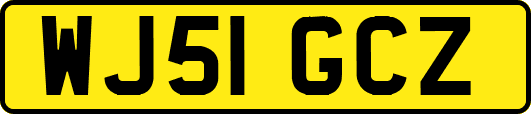 WJ51 GCZ